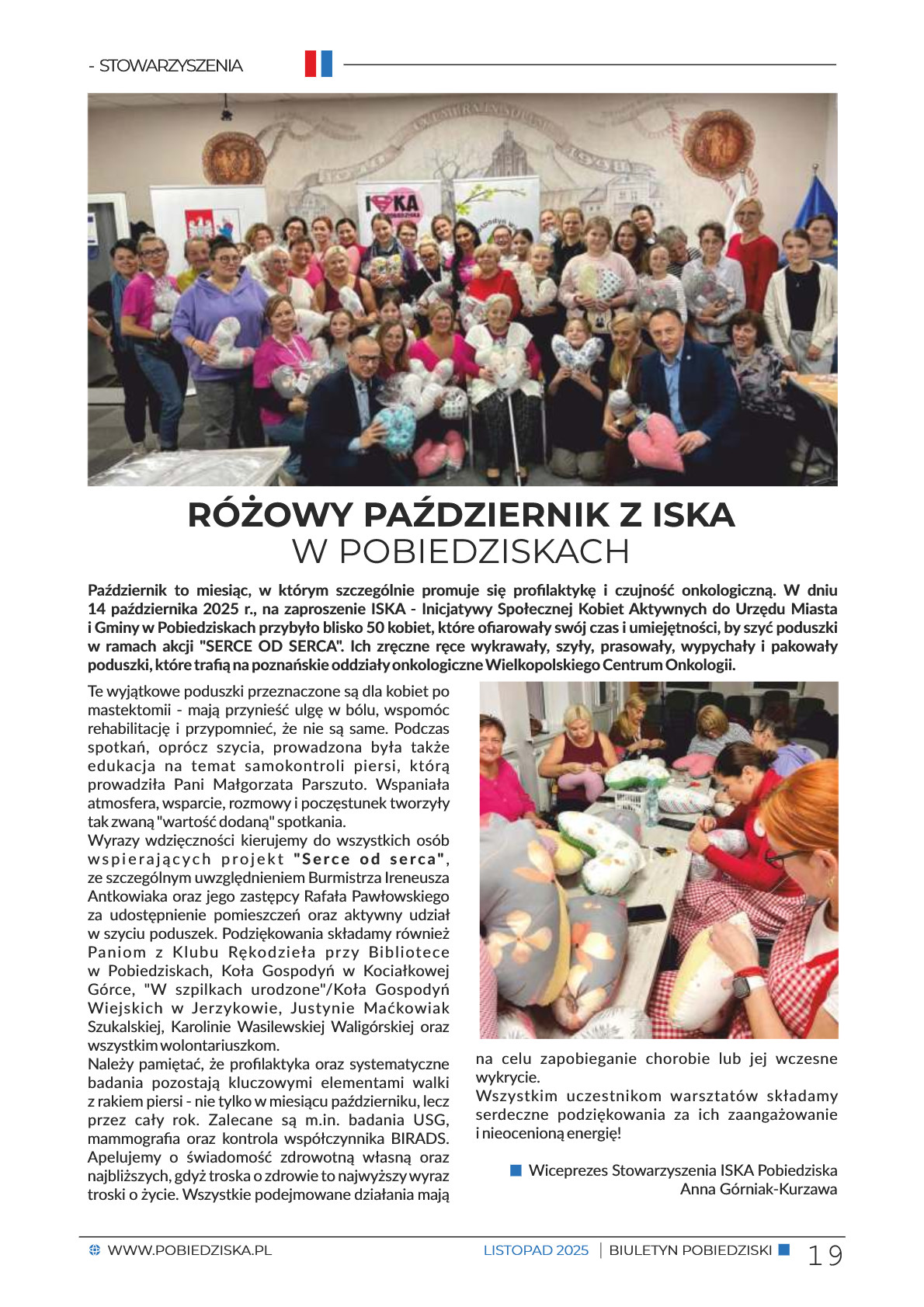 - STOWARZYSZENIA

RÓŻOWY PAŹDZIERNIK Z ISKA
W POBIEDZISKACH

Październik to miesiąc, w którym szczególnie promuje się profilaktykę i czujność onkologiczną. W dniu 14 października 2025 r., na zaproszenie ISKA - Inicjatywy Społecznej Kobiet Aktywnych do Urzędu Miasta i Gminy w Pobiedziskach przybyło blisko 50 kobiet, które ofiarowały swój czas i umiejętności, by szyć poduszki w ramach akcji "SERCE OD SERCA". Ich zręczne ręce wykrawały, szyły, prasowały, wypychały i pakowały poduszki, które trafią na poznańskie oddziały onkologiczne Wielkopolskiego Centrum Onkologii.

Te wyjątkowe poduszki przeznaczone są dla kobiet po mastektomii - mają przynieść ulgę w bólu, wspomóc rehabilitację i przypomnieć, że nie są same. Podczas spotkań, oprócz szycia, prowadzona była także edukacja na temat samokontroli piersi, którą prowadziła Pani Małgorzata Parszuto. Wspaniała atmosfera, wsparcie, rozmowy i poczęstunek tworzyły tak zwaną "wartość dodaną" spotkania.
Wyrazy wdzięczności kierujemy do wszystkich osób wspierających projekt "Serce od serca", ze szczególnym uwzględnieniem Burmistrza Ireneusza Antkowiaka oraz jego zastępcy Rafała Pawłowskiego za udostępnienie pomieszczeń oraz aktywny udział w szyciu poduszek. Podziękowania składamy również Paniom z Klubu Rękodzieła przy Bibliotece w Pobiedziskach, Koła Gospodyń w Kociałkowej Górce, "W szpilkach urodzone"/Koła Gospodyń Wiejskich w Jerzykowie, Justynie Maćkowiak Szukalskiej, Karolinie Wasilewskiej Waligórskiej oraz wszystkim wolontariuszkom.
Należy pamiętać, że profilaktyka oraz systematyczne badania pozostają kluczowymi elementami walki z rakiem piersi - nie tylko w miesiącu październiku, lecz przez cały rok. Zalecane są m.in. badania USG, mammografia oraz kontrola współczynnika BIRADS. Apelujemy o świadomość zdrowotną własną oraz najbliższych, gdyż troska o zdrowie to najwyższy wyraz troski o życie. Wszystkie podejmowane działania mają na celu zapobieganie chorobie lub jej wczesne wykrycie.
Wszystkim uczestnikom warsztatów składamy serdeczne podziękowania za ich zaangażowanie i nieocenioną energię!

Wiceprezes Stowarzyszenia ISKA Pobiedziska
Anna Górniak-Kurzawa

WWW.POBIEDZISKA.PL
LISTOPAD 2025 | BIULETYN POBIEDZISKI 19